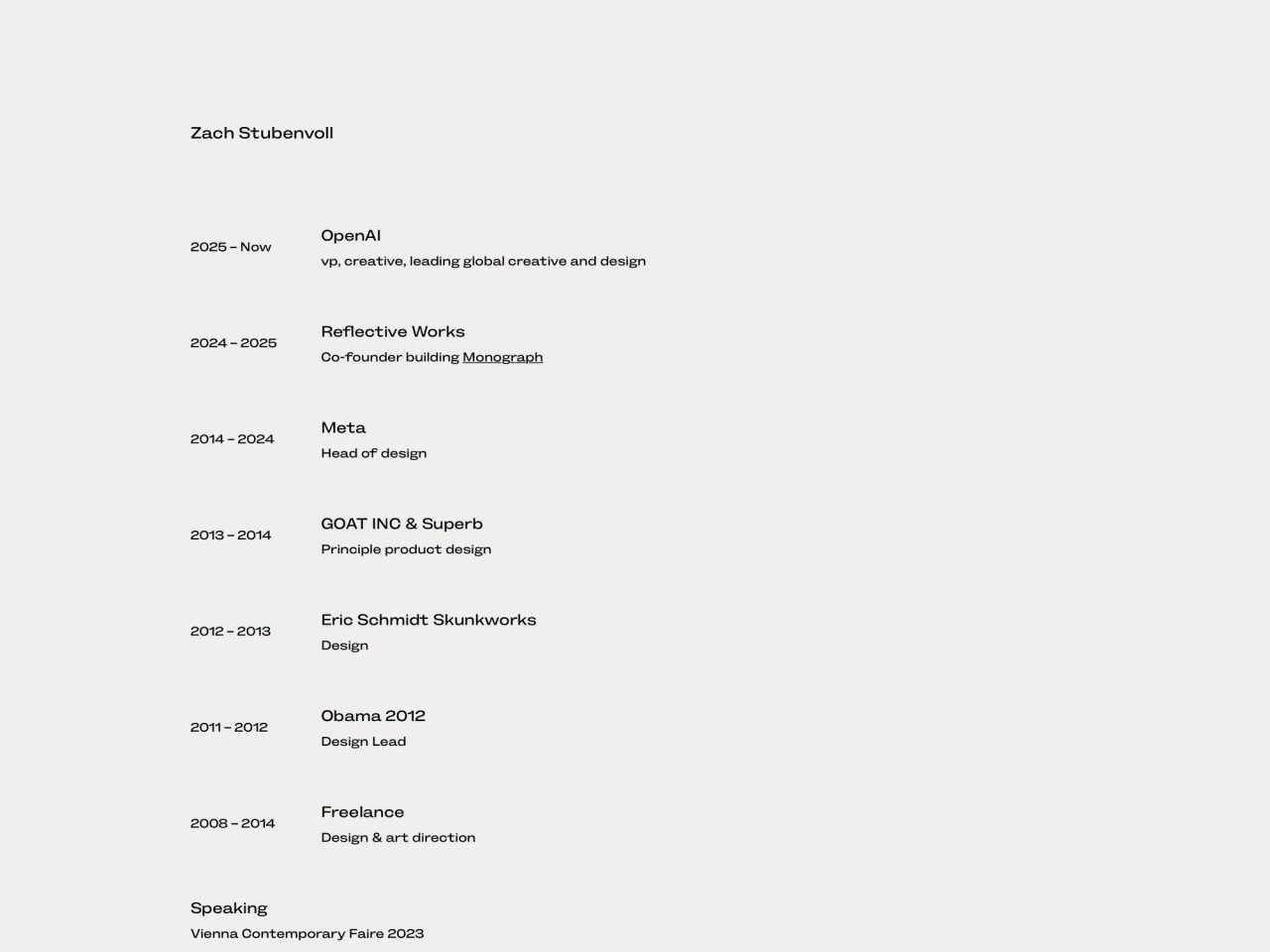 Zach Stubenvoll

2025 – Now
OpenAI
vp, creative, leading global creative and design

2024 – 2025
Reflective Works
Co-founder building Monograph

2014 – 2024
Meta
Head of design

2013 – 2014
GOAT INC & Superb
Principle product design

2012 – 2013
Eric Schmidt Skunkworks
Design

2011 – 2012
Obama 2012
Design Lead

2008 – 2014
Freelance
Design & art direction

Speaking
Vienna Contemporary Faire 2023